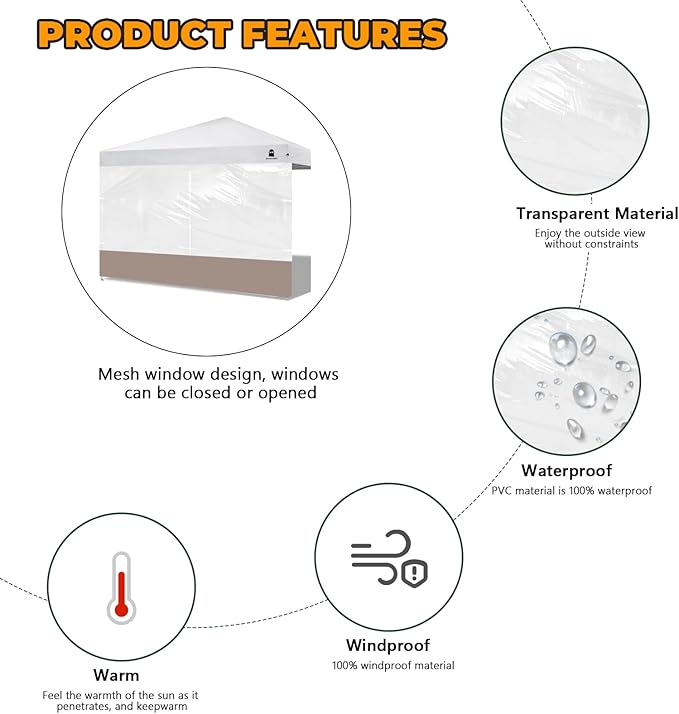 PRODUCT FEATURES

Mesh window design, windows can be closed or opened

Transparent Material
Enjoy the outside view without constraints

Waterproof
PVC material is 100% waterproof

Windproof
100% windproof material

Warm
Feel the warmth of the sun as it penetrates, and keepwarm